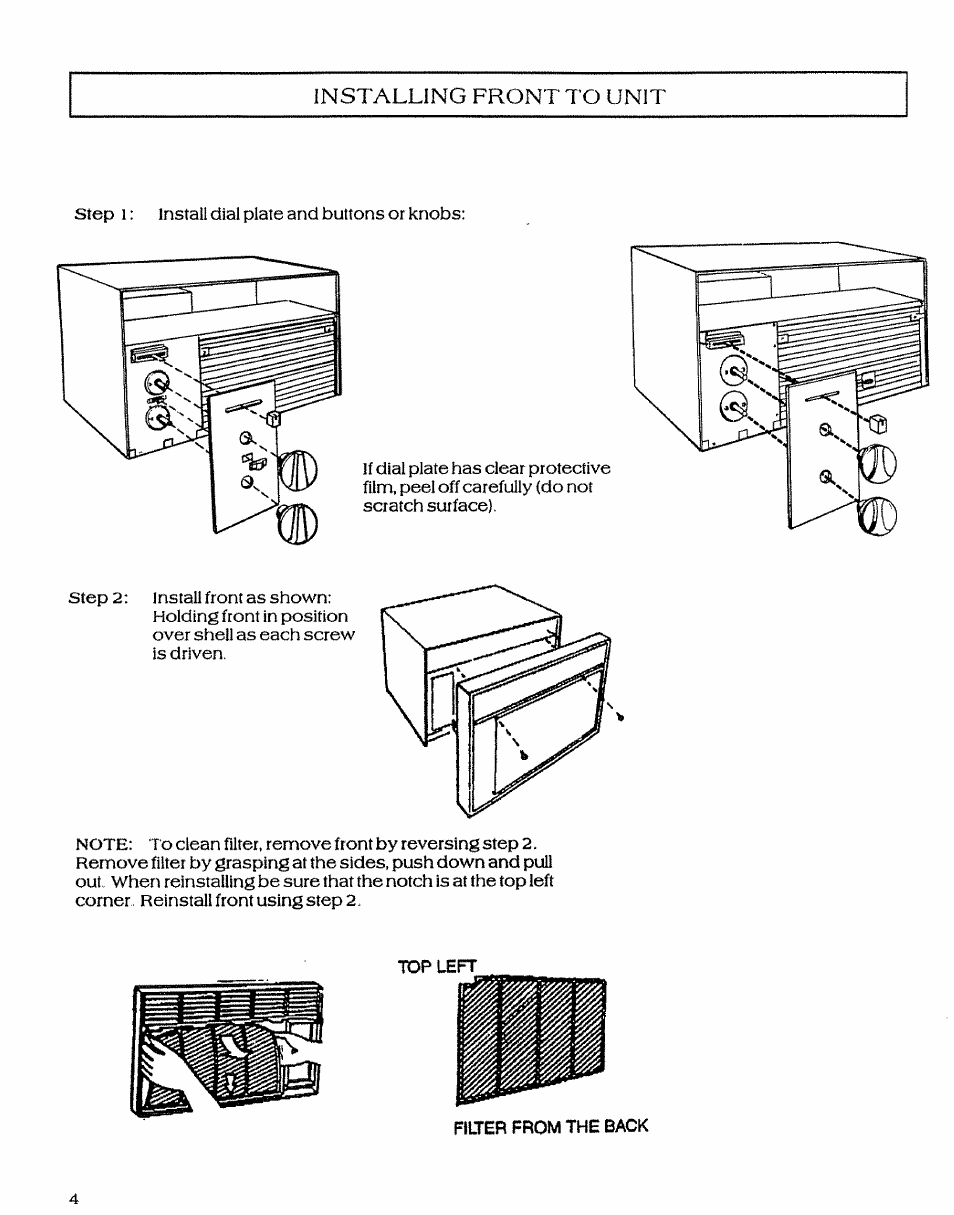 INSTALLING FRONT TO UNIT

Step 1: Install dial plate and buttons or knobs:

If dial plate has clear protective film, peel off carefully (do not scratch surface).

Step 2: Install front as shown: Holding front in position over shell as each screw is driven.

NOTE: To clean filter, remove front by reversing step 2. Remove filter by grasping at the sides, push down and pull out. When reinstalling be sure that the notch is at the top left corner. Reinstall front using step 2.

TOP LEFT

FILTER FROM THE BACK

4